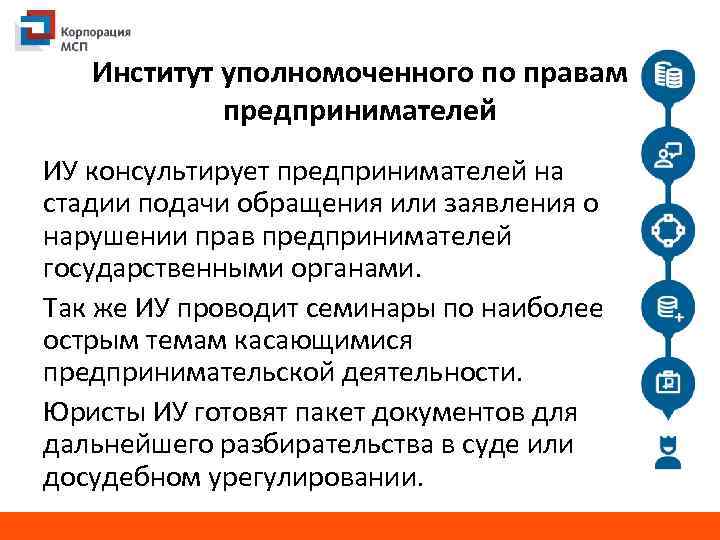 Корпорация МСП

Институт уполномоченного по правам предпринимателей

ИУ консультирует предпринимателей на стадии подачи обращения или заявления о нарушении прав предпринимателей государственными органами.

Так же ИУ проводит семинары по наиболее острым темам касающимися предпринимательской деятельности.

Юристы ИУ готовят пакет документов для дальнейшего разбирательства в суде или досудебном урегулировании.